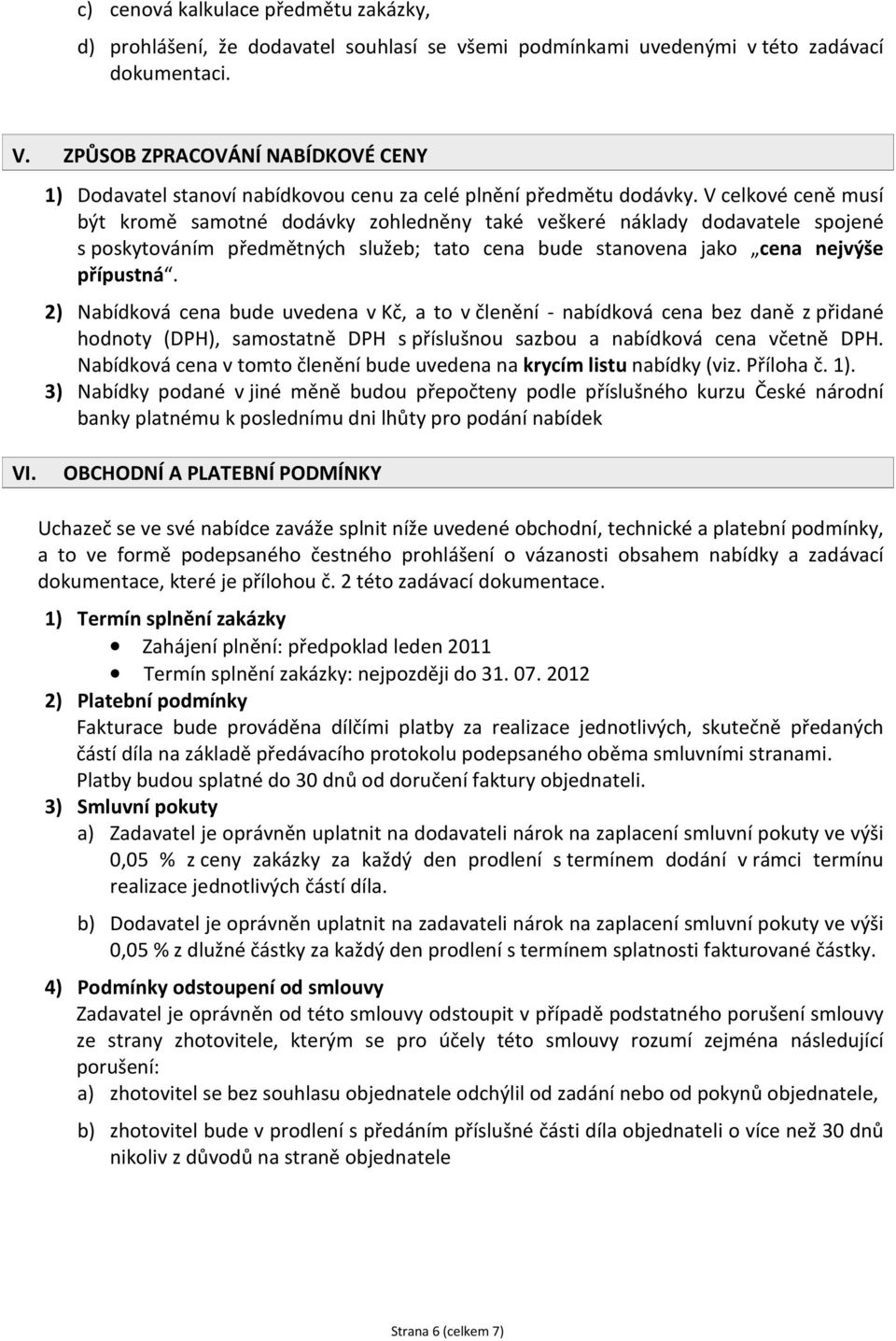 c) cenová kalkulace předmětu zakázky,

d) prohlášení, že dodavatel souhlasí se všemi podmínkami uvedenými v této zadávací dokumentaci.

V. ZPŮSOB ZPRACOVÁNÍ NABÍDKOVÉ CENY

1) Dodavatel stanoví nabídkovou cenu za celé plnění předmětu dodávky. V celkové ceně musí být kromě samotné dodávky zohledněny také veškeré náklady dodavatele spojené s poskytováním předmětných služeb; tato cena bude stanovena jako „cena nejvýše přípustná“.

2) Nabídková cena bude uvedena v Kč, a to v členění - nabídková cena bez daně z přidané hodnoty (DPH), samostatně DPH s příslušnou sazbou a nabídková cena včetně DPH. Nabídková cena v tomto členění bude uvedena na krycím listu nabídky (viz. Příloha č. 1).

3) Nabídky podané v jiné měně budou přepočteny podle příslušného kurzu České národní banky platnému k poslednímu dni lhůty pro podání nabídek

VI. OBCHODNÍ A PLATEBNÍ PODMÍNKY

Uchazeč se ve své nabídce zaváže splnit níže uvedené obchodní, technické a platební podmínky, a to ve formě podepsaného čestného prohlášení o vázanosti obsahem nabídky a zadávací dokumentace, které je přílohou č. 2 této zadávací dokumentace.

1) Termín splnění zakázky
• Zahájení plnění: předpoklad leden 2011
• Termín splnění zakázky: nejpozději do 31. 07. 2012

2) Platební podmínky
Fakturace bude prováděna dílčími platby za realizace jednotlivých, skutečně předaných částí díla na základě předávacího protokolu podepsaného oběma smluvními stranami.
Platby budou splatné do 30 dnů od doručení faktury objednateli.

3) Smluvní pokuty
a) Zadavatel je oprávněn uplatnit na dodavateli nárok na zaplacení smluvní pokuty ve výši 0,05 % z ceny zakázky za každý den prodlení s termínem dodání v rámci termínu realizace jednotlivých částí díla.

b) Dodavatel je oprávněn uplatnit na zadavateli nárok na zaplacení smluvní pokuty ve výši 0,05 % z dlužné částky za každý den prodlení s termínem splatnosti fakturované částky.

4) Podmínky odstoupení od smlouvy
Zadavatel je oprávněn od této smlouvy odstoupit v případě podstatného porušení smlouvy ze strany zhotovitele, kterým se pro účely této smlouvy rozumí zejména následující porušení:
a) zhotovitel se bez souhlasu objednatele odchýlil od zadání nebo od pokynů objednatele,

b) zhotovitel bude v prodlení s předáním příslušné části díla objednateli o více než 30 dnů nikoliv z důvodů na straně objednatele

Strana 6 (celkem 7)